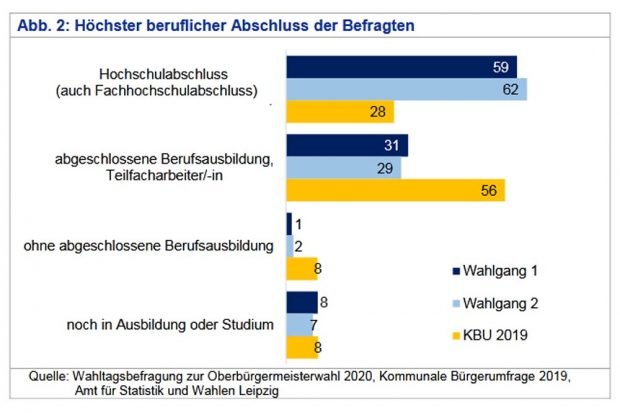 Abb. 2: Höchster beruflicher Abschluss der Befragten

Hochschulabschluss (auch Fachhochschulabschluss)
59
62
28

abgeschlossene Berufsausbildung, Teilfacharbeiter/-in
31
29
56

ohne abgeschlossene Berufsausbildung
1
2
8

noch in Ausbildung oder Studium
8
7
8

Wahlgang 1
Wahlgang 2
KBU 2019

Quelle: Wahltagsbefragung zur Oberbürgermeisterwahl 2020, Kommunale Bürgerumfrage 2019, Amt für Statistik und Wahlen Leipzig